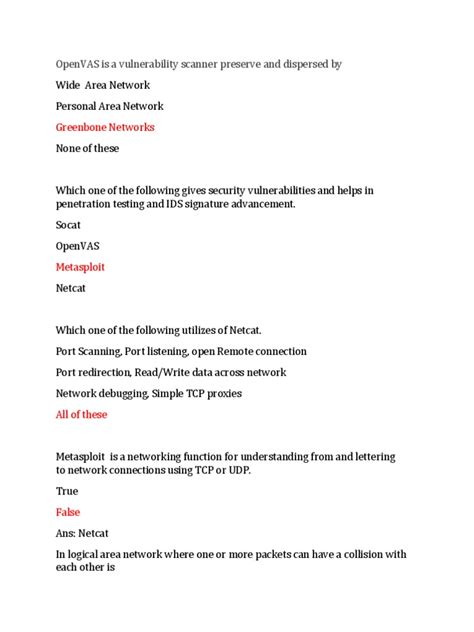 OpenVAS is a vulnerability scanner preserve and dispersed by

Wide  Area Network

Personal Area Network

Greenbone Networks

None of these

Which one of the following gives security vulnerabilities and helps in penetration testing and IDS signature advancement.

Socat

OpenVAS

Metasploit

Netcat

Which one of the following utilizes of Netcat.

Port Scanning, Port listening, open Remote connection

Port redirection, Read/Write data across network

Network debugging, Simple TCP proxies

All of these

Metasploit  is a networking function for understanding from and lettering to network connections using TCP or UDP.

True

False

Ans: Netcat

In logical area network where one or more packets can have a collision with each other is